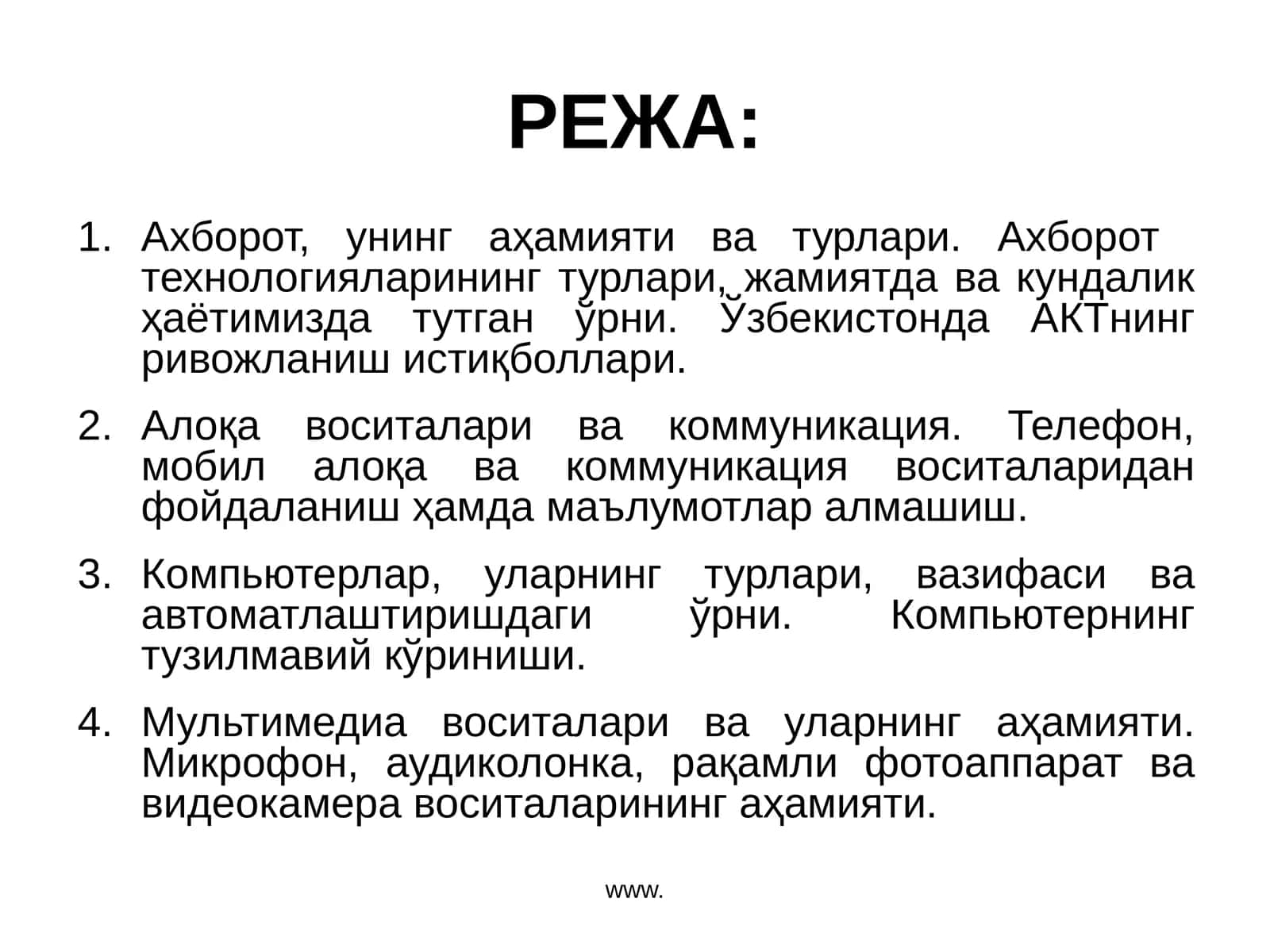 РЕЖА:

1. Ахборот, унинг аҳамияти ва турлари. Ахборот технологияларининг турлари, жамиятда ва кундалик ҳаётимизда тутган ўрни. Ўзбекистонда АКТнинг ривожланиш истиқболлари.

2. Алоқа воситалари ва коммуникация. Телефон, мобил алоқа ва коммуникация воситаларидан фойдаланиш ҳамда маълумотлар алмашиш.

3. Компьютерлар, уларнинг турлари, вазифаси ва автоматлаштиришдаги ўрни. Компьютернинг тузилмавий кўриниши.

4. Мультимедиа воситалари ва уларнинг аҳамияти. Микрофон, аудиколонка, рақамли фотоаппарат ва видеокамера воситаларининг аҳамияти.

www.